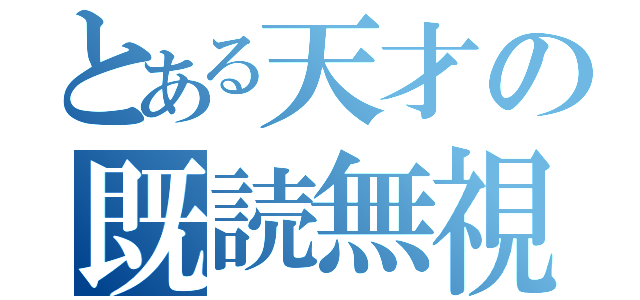 とある天才の
既読無視